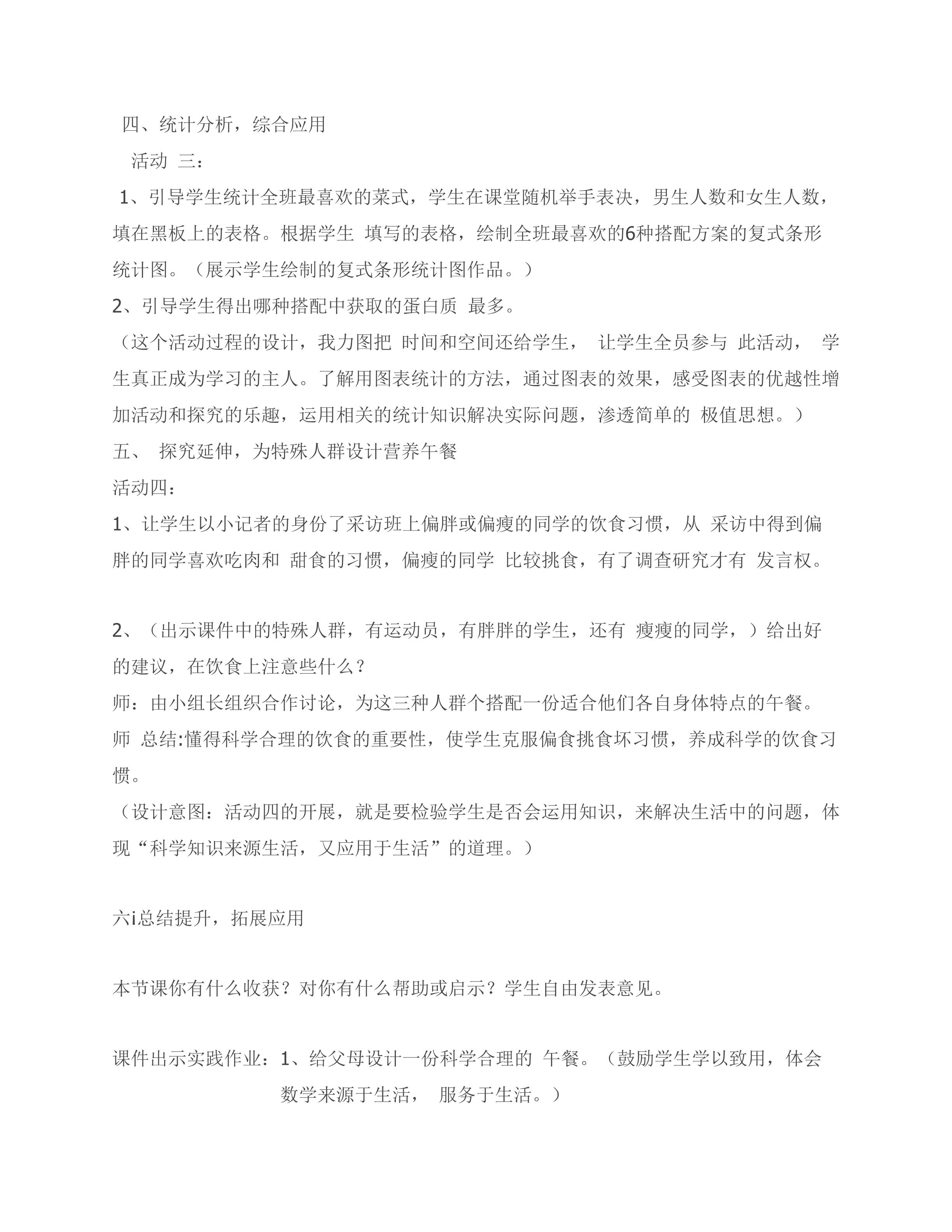 四、统计分析，综合应用

活动 三：

1、引导学生统计全班最喜欢的菜式，学生在课堂随机举手表决，男生人数和女生人数，填在黑板上的表格。根据学生 填写的表格，绘制全班最喜欢的6种搭配方案的复式条形统计图。（展示学生绘制的复式条形统计图作品。）

2、引导学生得出哪种搭配中获取的蛋白质 最多。

（这个活动过程的设计，我力图把 时间和空间还给学生， 让学生全员参与 此活动， 学生真正成为学习的主人。了解用图表统计的方法，通过图表的效果，感受图表的优越性增加活动和探究的乐趣，运用相关的统计知识解决实际问题，渗透简单的 极值思想。）

五、 探究延伸，为特殊人群设计营养午餐

活动四：

1、让学生以小记者的身份了采访班上偏胖或偏瘦的同学的饮食习惯，从 采访中得到偏胖的同学喜欢吃肉和 甜食的习惯，偏瘦的同学 比较挑食，有了调查研究才有 发言权。

2、（出示课件中的特殊人群，有运动员，有胖胖的学生，还有 瘦瘦的同学，）给出好的建议，在饮食上注意些什么？

师：由小组长组织合作讨论，为这三种人群个搭配一份适合他们各自身体特点的午餐。

师 总结:懂得科学合理的饮食的重要性，使学生克服偏食挑食坏习惯，养成科学的饮食习惯。

（设计意图：活动四的开展，就是要检验学生是否会运用知识，来解决生活中的问题，体现“科学知识来源生活，又应用于生活”的道理。）

六i总结提升，拓展应用

本节课你有什么收获？对你有什么帮助或启示？学生自由发表意见。

课件出示实践作业：1、给父母设计一份科学合理的 午餐。（鼓励学生学以致用，体会数学来源于生活， 服务于生活。）